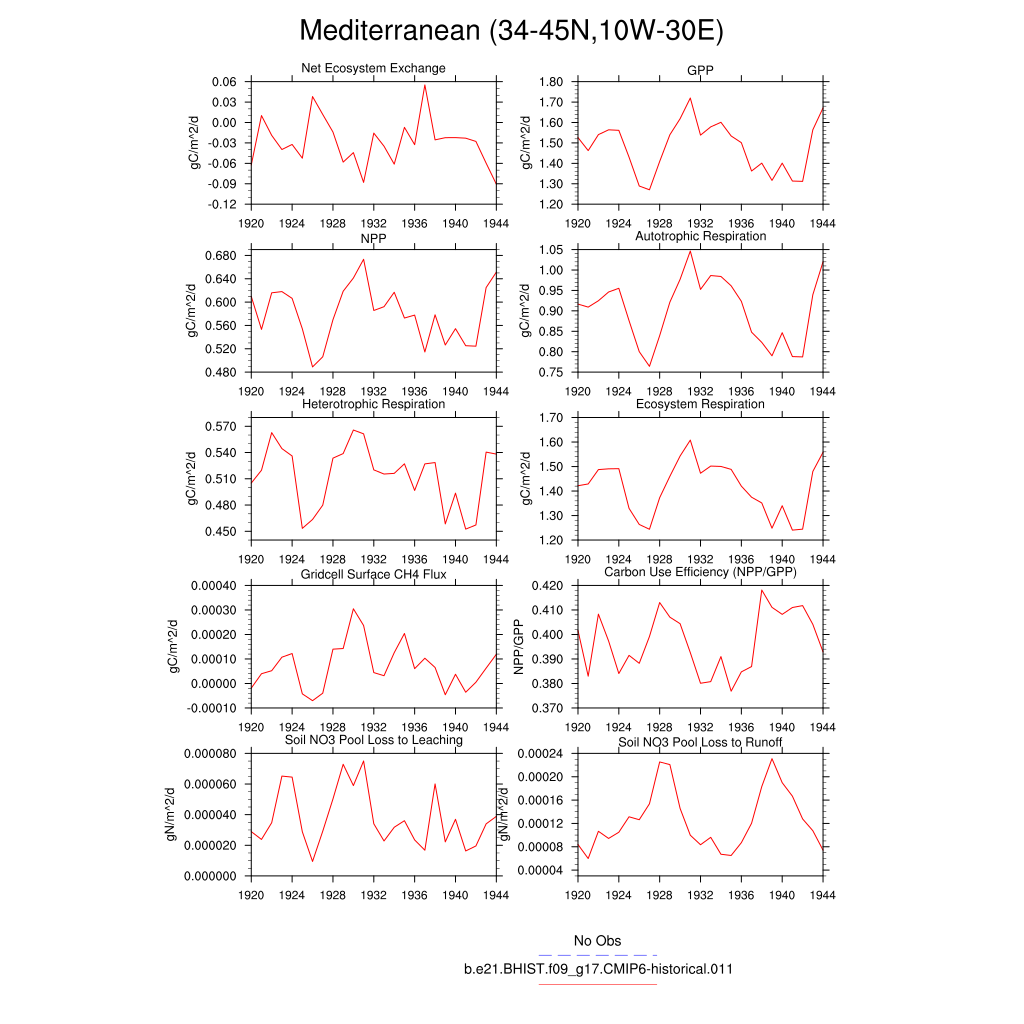 Mediterranean (34-45N,10W-30E)

Net Ecosystem Exchange
gC/m^2/d
0.06
0.03
0.00
-0.03
-0.06
-0.09
-0.12
1920 1924 1928 1932 1936 1940 1944

GPP
gC/m^2/d
1.80
1.70
1.60
1.50
1.40
1.30
1.20
1920 1924 1928 1932 1936 1940 1944

NPP
gC/m^2/d
0.680
0.640
0.600
0.560
0.520
0.480
1920 1924 1928 1932 1936 1940 1944

Autotrophic Respiration
gC/m^2/d
1.05
1.00
0.95
0.90
0.85
0.80
0.75
1920 1924 1928 1932 1936 1940 1944

Heterotrophic Respiration
gC/m^2/d
0.570
0.540
0.510
0.480
0.450
1920 1924 1928 1932 1936 1940 1944

Ecosystem Respiration
gC/m^2/d
1.70
1.60
1.50
1.40
1.30
1.20
1920 1924 1928 1932 1936 1940 1944

Gridcell Surface CH4 Flux
gC/m^2/d
0.00040
0.00030
0.00020
0.00010
0.00000
-0.00010
1920 1924 1928 1932 1936 1940 1944

Carbon Use Efficiency (NPP/GPP)
NPP/GPP
0.420
0.410
0.400
0.390
0.380
0.370
1920 1924 1928 1932 1936 1940 1944

Soil NO3 Pool Loss to Leaching
gN/m^2/d
0.000080
0.000060
0.000040
0.000020
0.000000
1920 1924 1928 1932 1936 1940 1944

Soil NO3 Pool Loss to Runoff
gN/m^2/d
0.00024
0.00020
0.00016
0.00012
0.00008
0.00004
1920 1924 1928 1932 1936 1940 1944

No Obs
b.e21.BHIST.f09_g17.CMIP6-historical.011